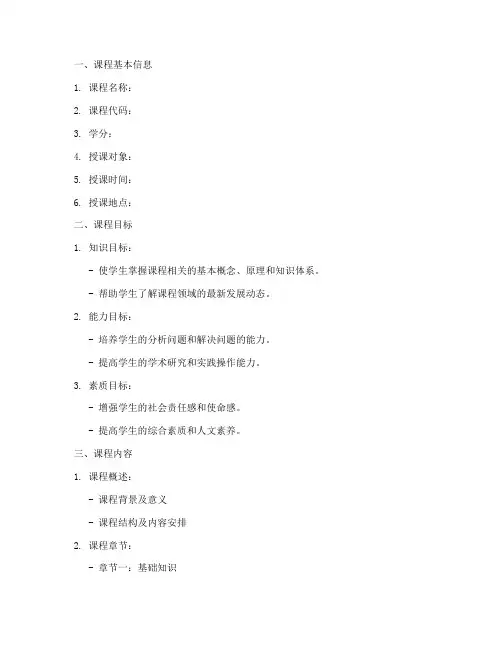 一、课程基本信息

1. 课程名称：

2. 课程代码：

3. 学分：

4. 授课对象：

5. 授课时间：

6. 授课地点：

二、课程目标

1. 知识目标：

- 使学生掌握课程相关的基本概念、原理和知识体系。

- 帮助学生了解课程领域的最新发展动态。

2. 能力目标：

- 培养学生的分析问题和解决问题的能力。

- 提高学生的学术研究和实践操作能力。

3. 素质目标：

- 增强学生的社会责任感和使命感。

- 提高学生的综合素质和人文素养。

三、课程内容

1. 课程概述：

- 课程背景及意义

- 课程结构及内容安排

2. 课程章节：

- 章节一：基础知识